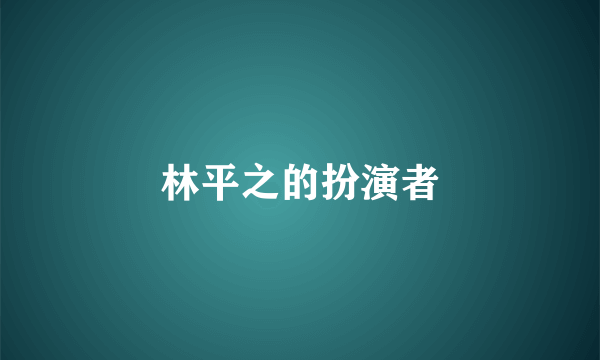 林平之的扮演者